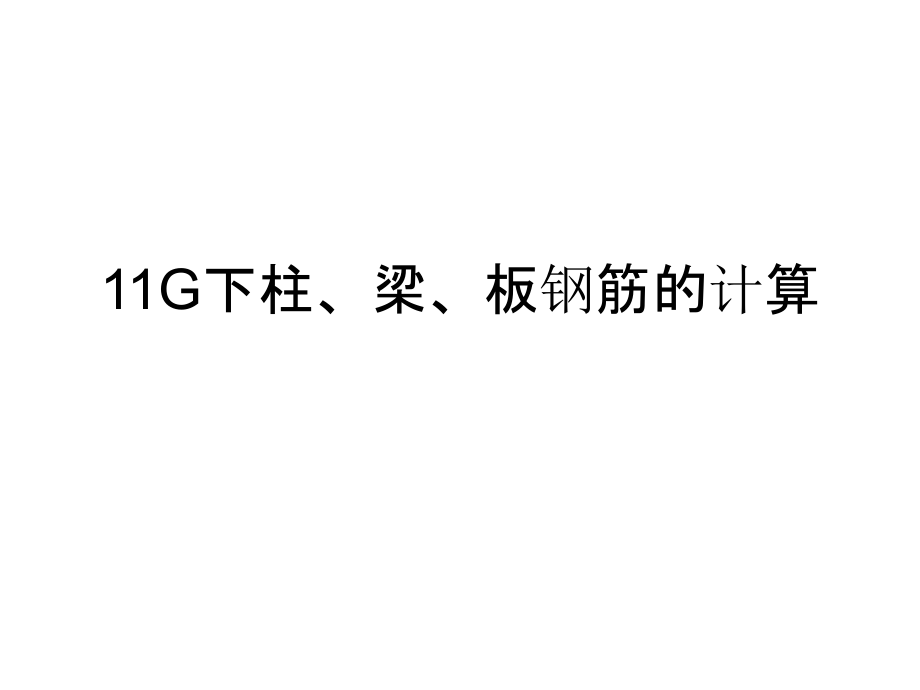 11G下柱、梁、板钢筋的计算